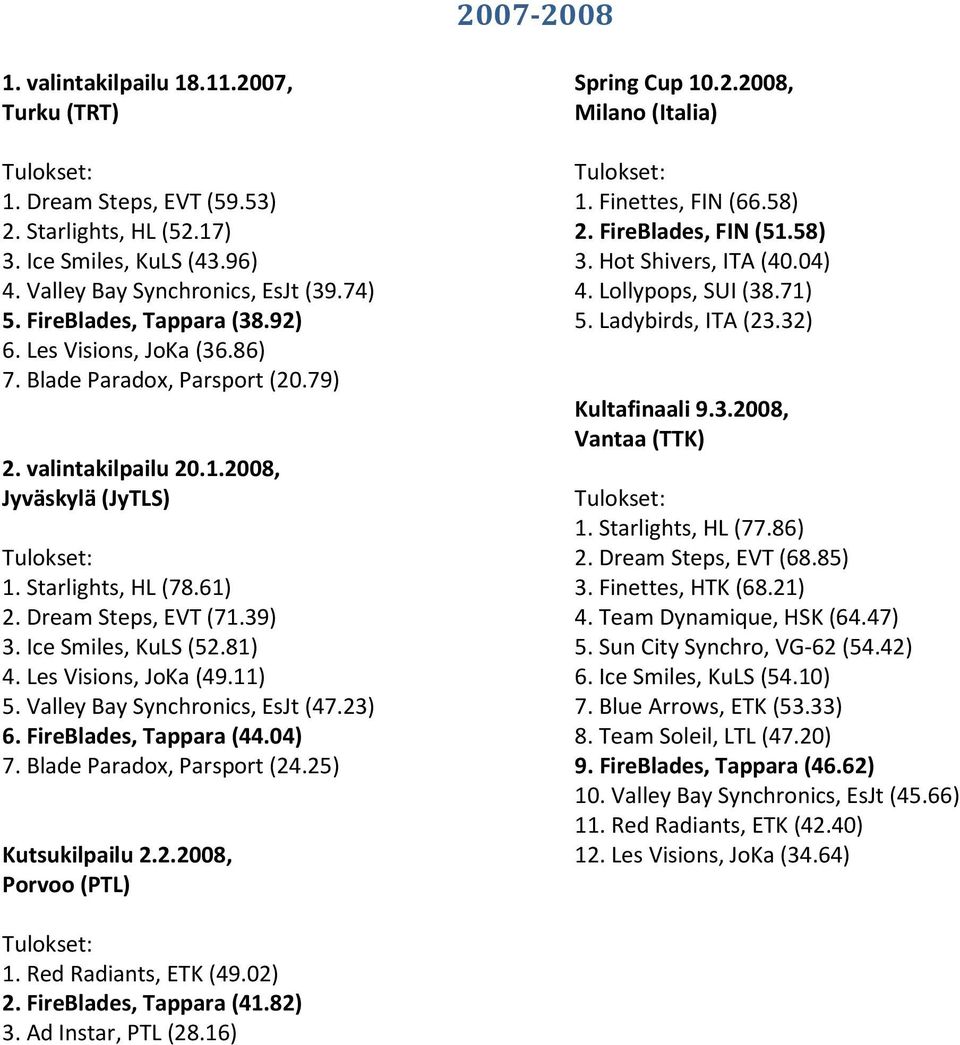 2007-2008

1. valintakilpailu 18.11.2007, Turku (TRT)

Tulokset:
1. Dream Steps, EVT (59.53)
2. Starlights, HL (52.17)
3. Ice Smiles, KuLS (43.96)
4. Valley Bay Synchronics, EsJt (39.74)
5. FireBlades, Tappara (38.92)
6. Les Visions, JoKa (36.86)
7. Blade Paradox, Parsport (20.79)

2. valintakilpailu 20.1.2008, Jyväskylä (JyTLS)

Tulokset:
1. Starlights, HL (78.61)
2. Dream Steps, EVT (71.39)
3. Ice Smiles, KuLS (52.81)
4. Les Visions, JoKa (49.11)
5. Valley Bay Synchronics, EsJt (47.23)
6. FireBlades, Tappara (44.04)
7. Blade Paradox, Parsport (24.25)

Kutsukilpailu 2.2.2008, Porvoo (PTL)

Tulokset:
1. Red Radiants, ETK (49.02)
2. FireBlades, Tappara (41.82)
3. Ad Instar, PTL (28.16)

Spring Cup 10.2.2008, Milano (Italia)

Tulokset:
1. Finettes, FIN (66.58)
2. FireBlades, FIN (51.58)
3. Hot Shivers, ITA (40.04)
4. Lollypops, SUI (38.71)
5. Ladybirds, ITA (23.32)

Kultafinaali 9.3.2008, Vantaa (TTK)

Tulokset:
1. Starlights, HL (77.86)
2. Dream Steps, EVT (68.85)
3. Finettes, HTK (68.21)
4. Team Dynamique, HSK (64.47)
5. Sun City Synchro, VG-62 (54.42)
6. Ice Smiles, KuLS (54.10)
7. Blue Arrows, ETK (53.33)
8. Team Soleil, LTL (47.20)
9. FireBlades, Tappara (46.62)
10. Valley Bay Synchronics, EsJt (45.66)
11. Red Radiants, ETK (42.40)
12. Les Visions, JoKa (34.64)